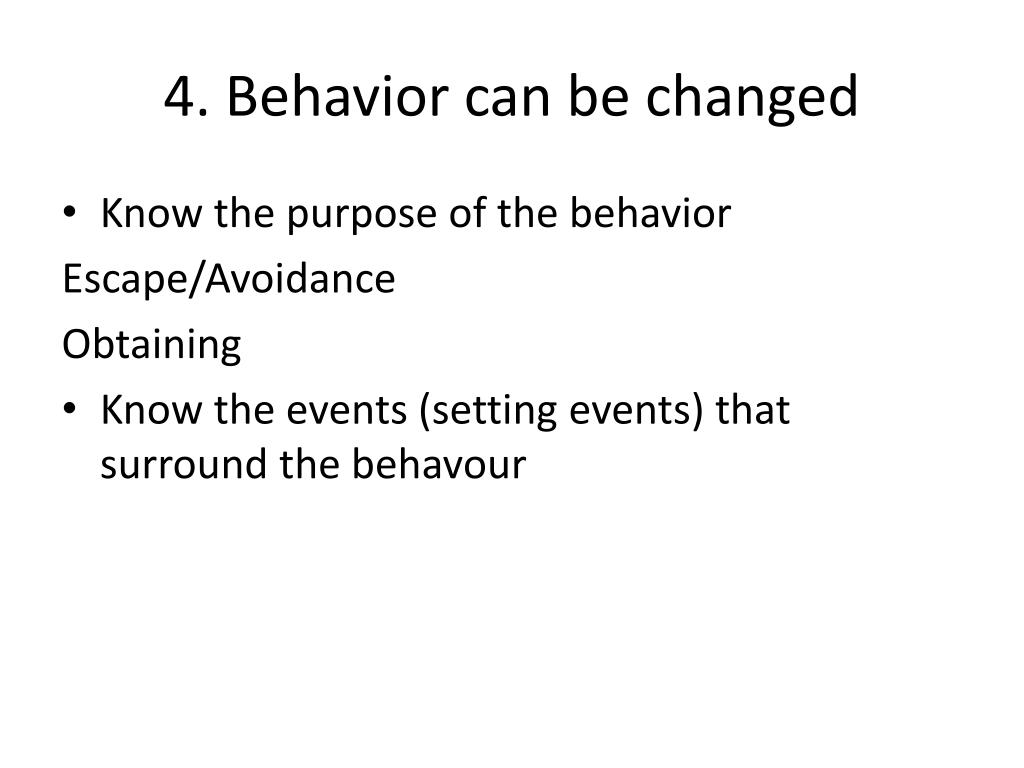 4. Behavior can be changed

• Know the purpose of the behavior

Escape/Avoidance

Obtaining

• Know the events (setting events) that surround the behavour